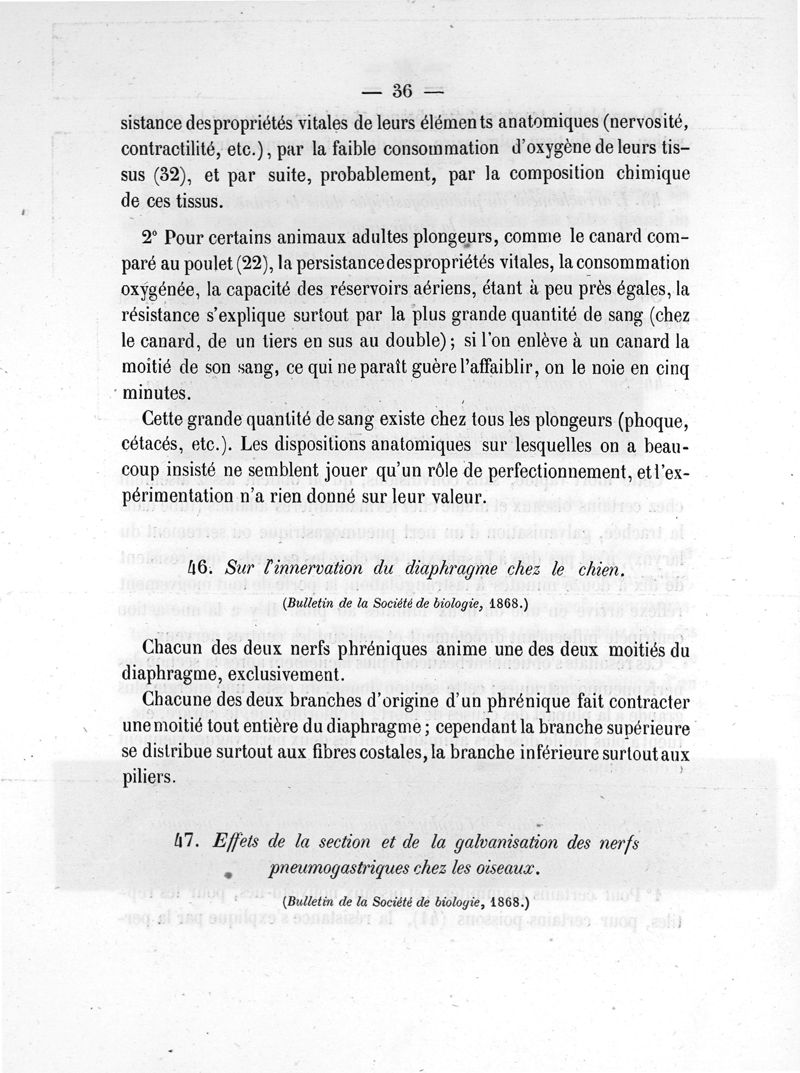 — 36 —

sistance des propriétés vitales de leurs éléments anatomiques (nervosité, contractilité, etc.), par la faible consommation d'oxygène de leurs tissus (32), et par suite, probablement, par la composition chimique de ces tissus.

2° Pour certains animaux adultes plongeurs, comme le canard comparé au poulet (22), la persistance des propriétés vitales, la consommation oxygénée, la capacité des réservoirs aériens, étant à peu près égales, la résistance s'explique surtout par la plus grande quantité de sang (chez le canard, de un tiers en sus au double); si l'on enlève à un canard la moitié de son sang, ce qui ne paraît guère l'affaiblir, on le noie en cinq minutes.

Cette grande quantité de sang existe chez tous les plongeurs (phoque, cétacés, etc.). Les dispositions anatomiques sur lesquelles on a beaucoup insisté ne semblent jouer qu'un rôle de perfectionnement, et l'expérimentation n'a rien donné sur leur valeur.

46. Sur l'innervation du diaphragme chez le chien.

(Bulletin de la Société de biologie, 1868.)

Chacun des deux nerfs phréniques anime une des deux moitiés du diaphragme, exclusivement.

Chacune des deux branches d'origine d'un phrénique fait contracter une moitié tout entière du diaphragme; cependant la branche supérieure se distribue surtout aux fibres costales, la branche inférieure surtout aux piliers.

47. Effets de la section et de la galvanisation des nerfs pneumogastriques chez les oiseaux.

(Bulletin de la Société de biologie, 1868.)